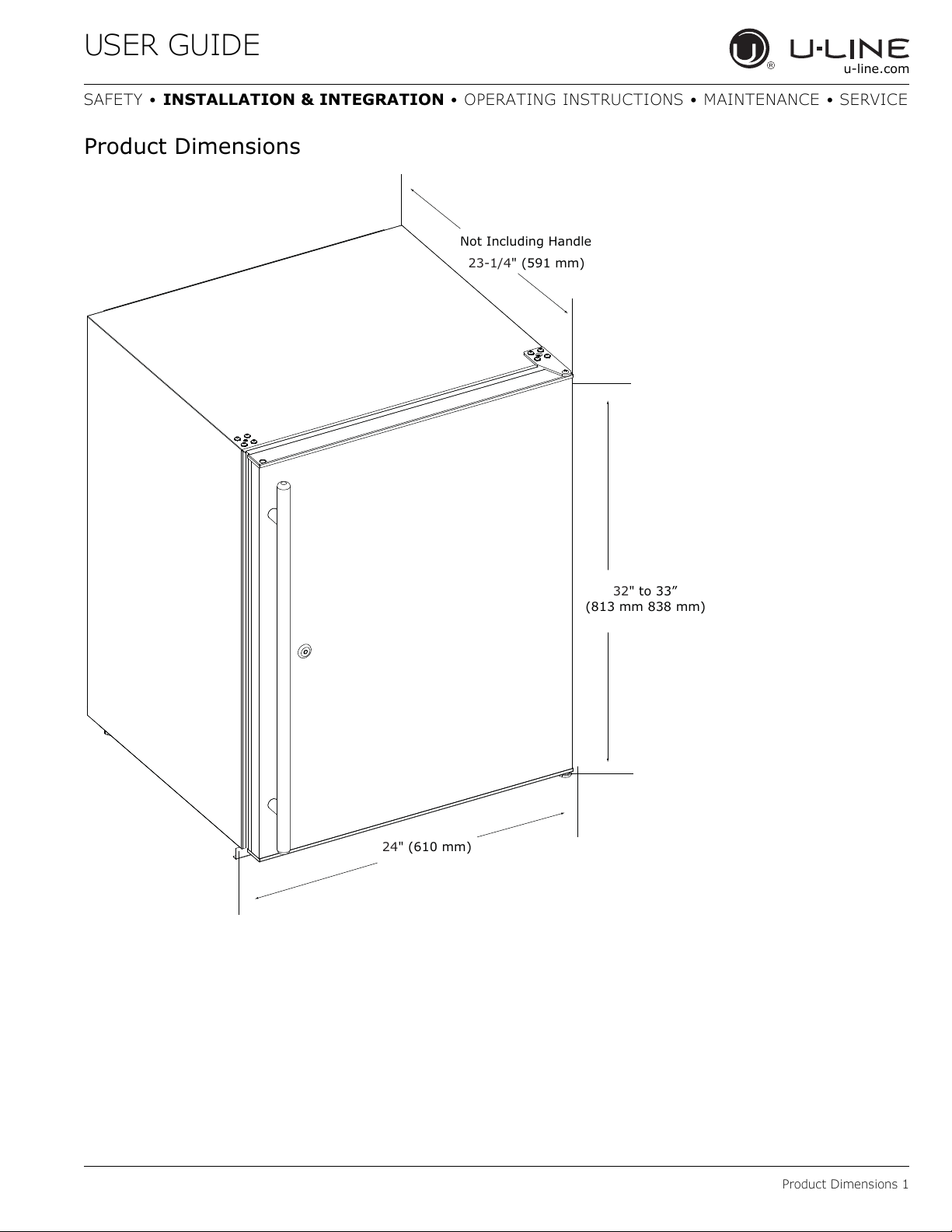 USER GUIDE

U-LINE
u-line.com

SAFETY • INSTALLATION & INTEGRATION • OPERATING INSTRUCTIONS • MAINTENANCE • SERVICE

Product Dimensions

Not Including Handle
23-1/4" (591 mm)

32" to 33”
(813 mm 838 mm)

24" (610 mm)

Product Dimensions 1